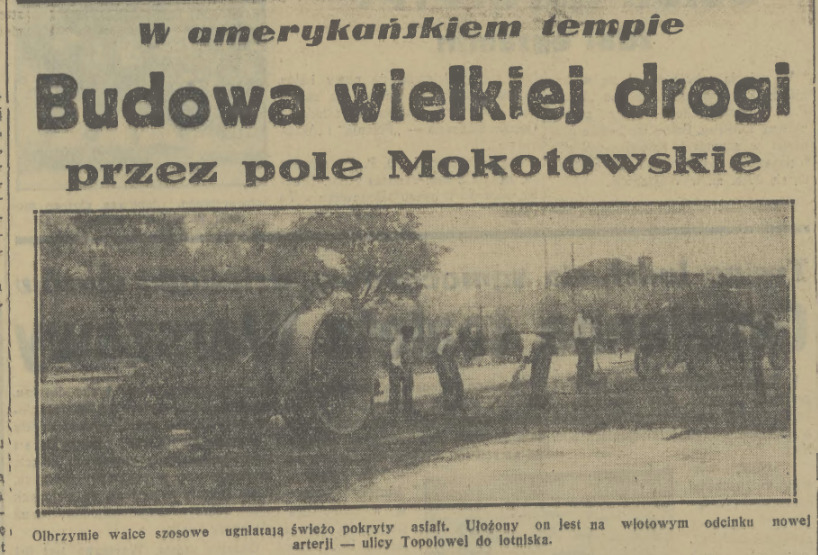 W amerykańskiem tempie

Budowa wielkiej drogi

przez pole Mokotowskie

Olbrzymie walce szosowe ugniatają świeżo pokryty asfalt. Ułożony on jest na wlotowym odcinku nowej arterji — ulicy Topolowej do lotniska.